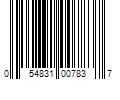 0 54831 00783 7